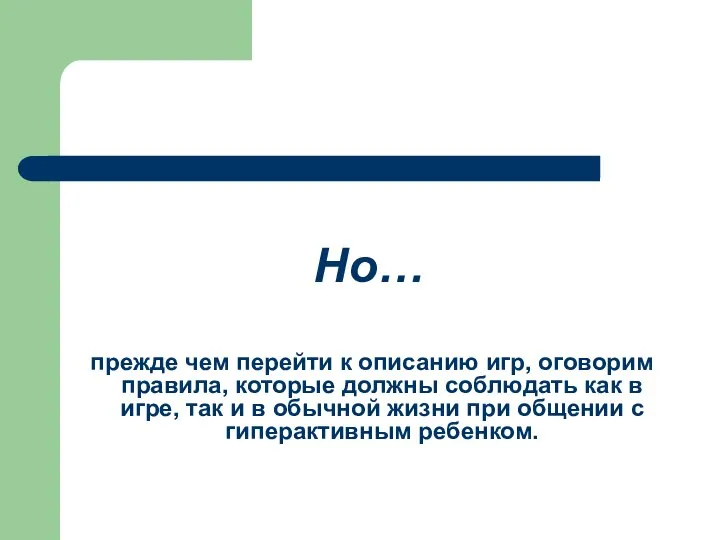 Но…

прежде чем перейти к описанию игр, оговорим правила, которые должны соблюдать как в игре, так и в обычной жизни при общении с гиперактивным ребенком.